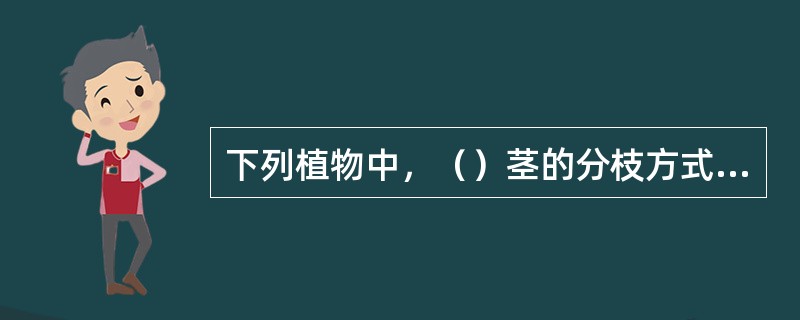 下列植物中，（）茎的分枝方式...